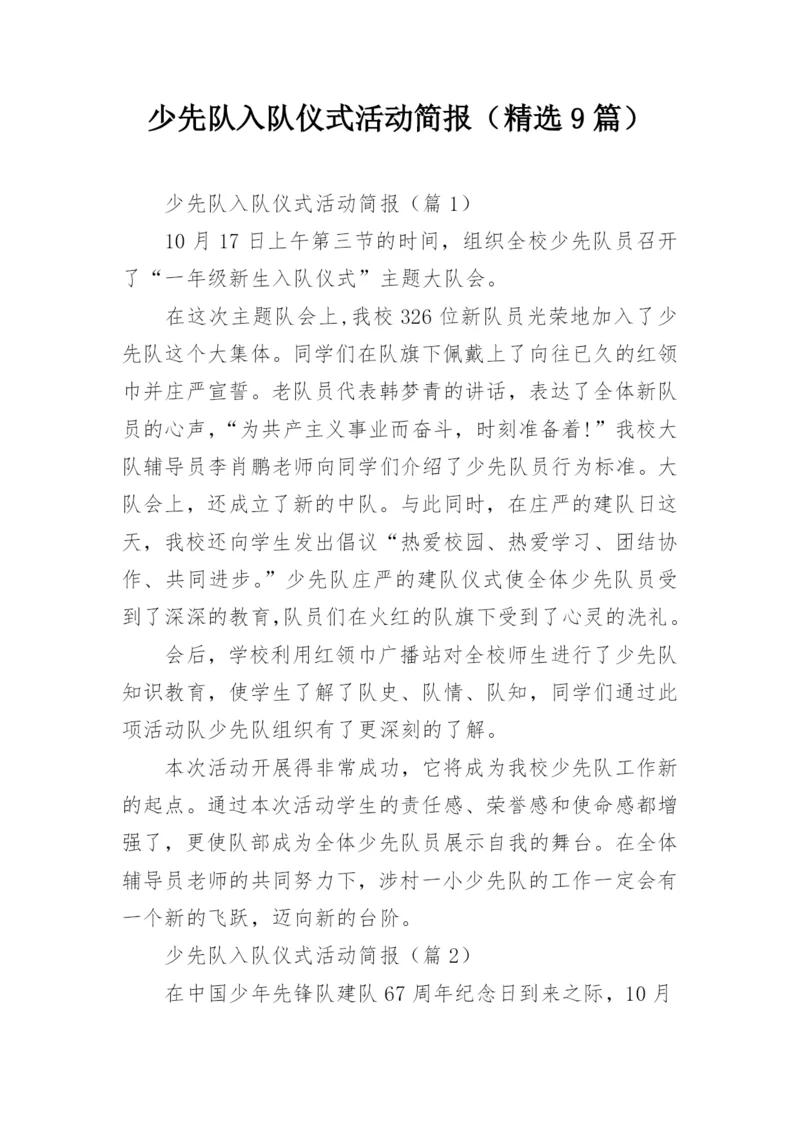 少先队入队仪式活动简报（精选9篇）

少先队入队仪式活动简报（篇1）

10月17日上午第三节的时间，组织全校少先队员召开了“一年级新生入队仪式”主题大队会。

在这次主题队会上,我校326位新队员光荣地加入了少先队这个大集体。同学们在队旗下佩戴上了向往已久的红领巾并庄严宣誓。老队员代表韩梦青的讲话，表达了全体新队员的心声，“为共产主义事业而奋斗，时刻准备着!”我校大队辅导员李肖鹏老师向同学们介绍了少先队员行为标准。大队会上，还成立了新的中队。与此同时，在庄严的建队日这天，我校还向学生发出倡议“热爱校园、热爱学习、团结协作、共同进步。”少先队庄严的建队仪式使全体少先队员受到了深深的教育,队员们在火红的队旗下受到了心灵的洗礼。

会后，学校利用红领巾广播站对全校师生进行了少先队知识教育，使学生了解了队史、队情、队知，同学们通过此项活动队少先队组织有了更深刻的了解。

本次活动开展得非常成功，它将成为我校少先队工作新的起点。通过本次活动学生的责任感、荣誉感和使命感都增强了，更使队部成为全体少先队员展示自我的舞台。在全体辅导员老师的共同努力下，涉村一小少先队的工作一定会有一个新的飞跃，迈向新的台阶。

少先队入队仪式活动简报（篇2）

在中国少年先锋队建队67周年纪念日到来之际，10月